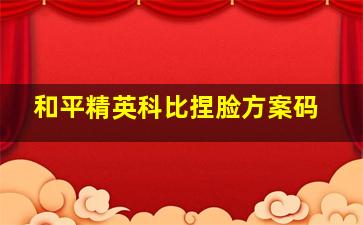 和平精英科比捏脸方案码